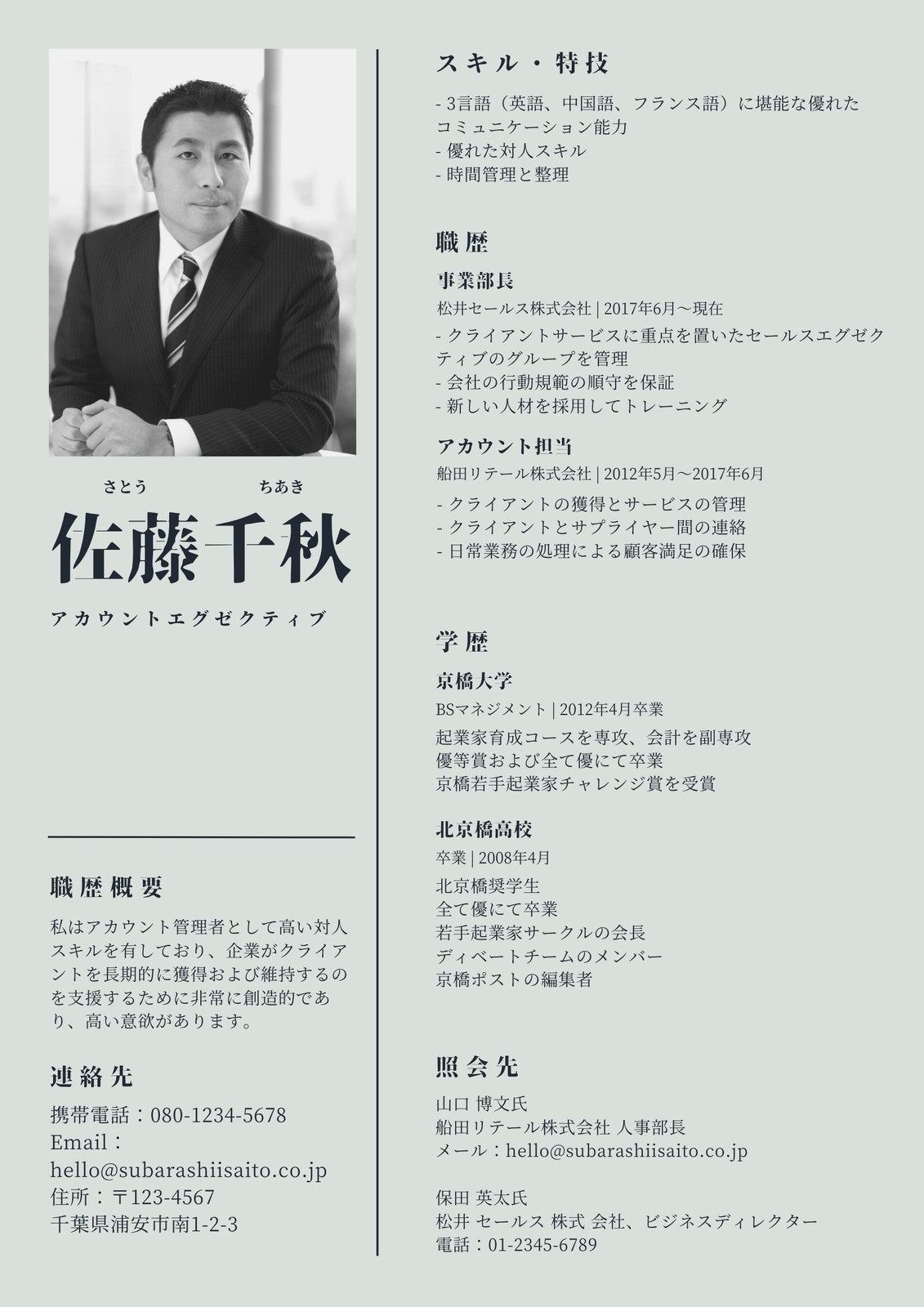 さとう ちあき
佐藤千秋

アカウントエグゼクティブ

職歴概要

私はアカウント管理者として高い対人スキルを有しており、企業がクライアントを長期的に獲得および維持するのを支援するために非常に創造的であり、高い意欲があります。

連絡先

携帯電話：080-1234-5678
Email：
hello@subarashiisaito.co.jp
住所：〒123-4567
千葉県浦安市南1-2-3

スキル・特技

- 3言語（英語、中国語、フランス語）に堪能な優れたコミュニケーション能力
- 優れた対人スキル
- 時間管理と整理

職歴

事業部長
松井セールス株式会社 | 2017年6月～現在
- クライアントサービスに重点を置いたセールスエグゼクティブのグループを管理
- 会社の行動規範の順守を保証
- 新しい人材を採用してトレーニング

アカウント担当
船田リテール株式会社 | 2012年5月～2017年6月
- クライアントの獲得とサービスの管理
- クライアントとサプライヤー間の連絡
- 日常業務の処理による顧客満足の確保

学歴

京橋大学
BSマネジメント | 2012年4月卒業
起業家育成コースを専攻、会計を副専攻
優等賞および全て優にて卒業
京橋若手起業家チャレンジ賞を受賞

北京橋高校
卒業 | 2008年4月
北京橋奨学生
全て優にて卒業
若手起業家サークルの会長
ディベートチームのメンバー
京橋ポストの編集者

照会先

山口 博文氏
船田リテール株式会社 人事部長
メール：hello@subarashiisaito.co.jp

保田 英太氏
松井 セールス 株式 会社、ビジネスディレクター
電話：01-2345-6789